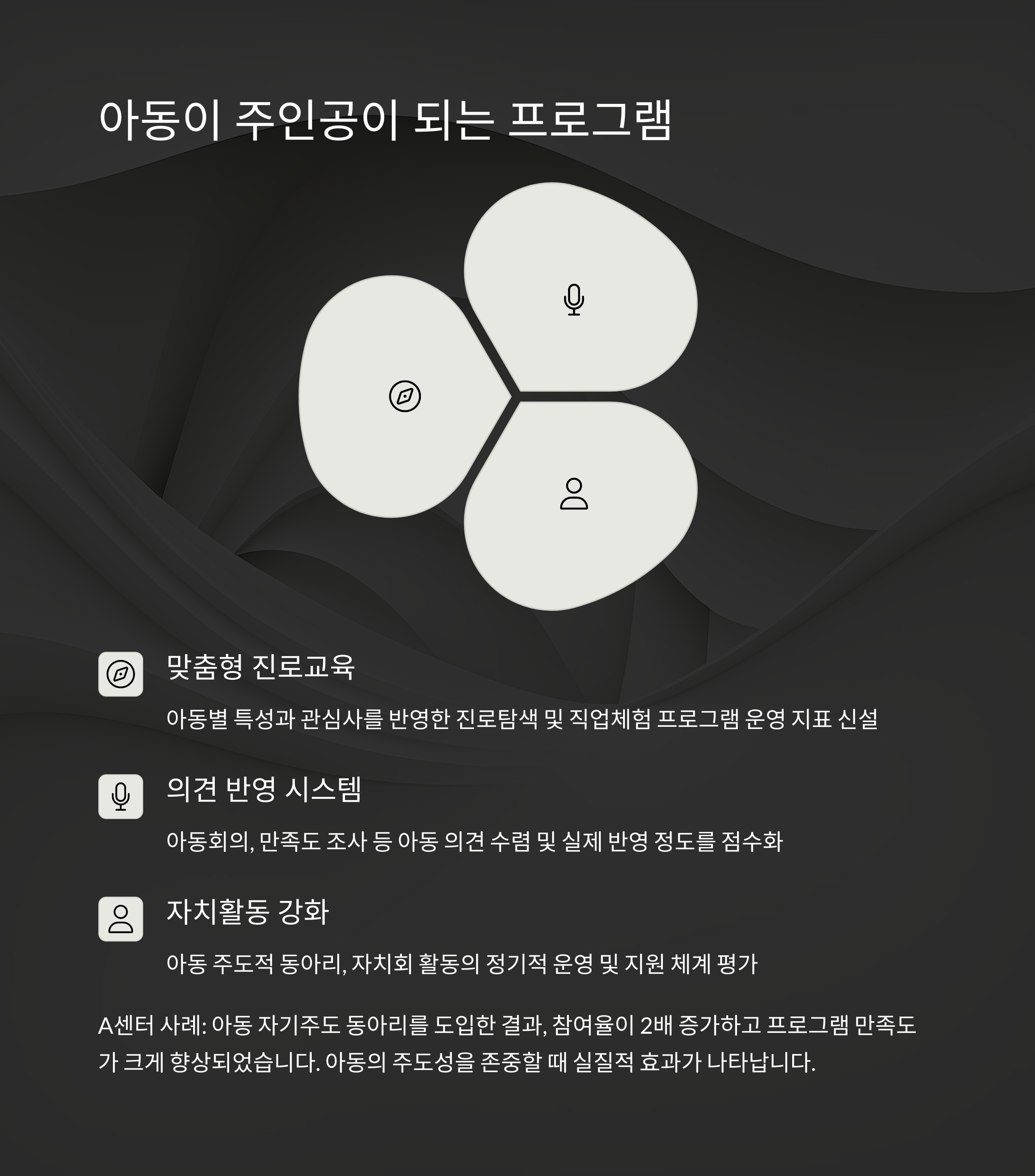 아동이 주인공이 되는 프로그램

맞춤형 진로교육

아동별 특성과 관심사를 반영한 진로탐색 및 직업체험 프로그램 운영 지표 신설

의견 반영 시스템

아동회의, 만족도 조사 등 아동 의견 수렴 및 실제 반영 정도를 점수화

자치활동 강화

아동 주도적 동아리, 자치회 활동의 정기적 운영 및 지원 체계 평가

A센터 사례: 아동 자기주도 동아리를 도입한 결과, 참여율이 2배 증가하고 프로그램 만족도가 크게 향상되었습니다. 아동의 주도성을 존중할 때 실질적 효과가 나타납니다.